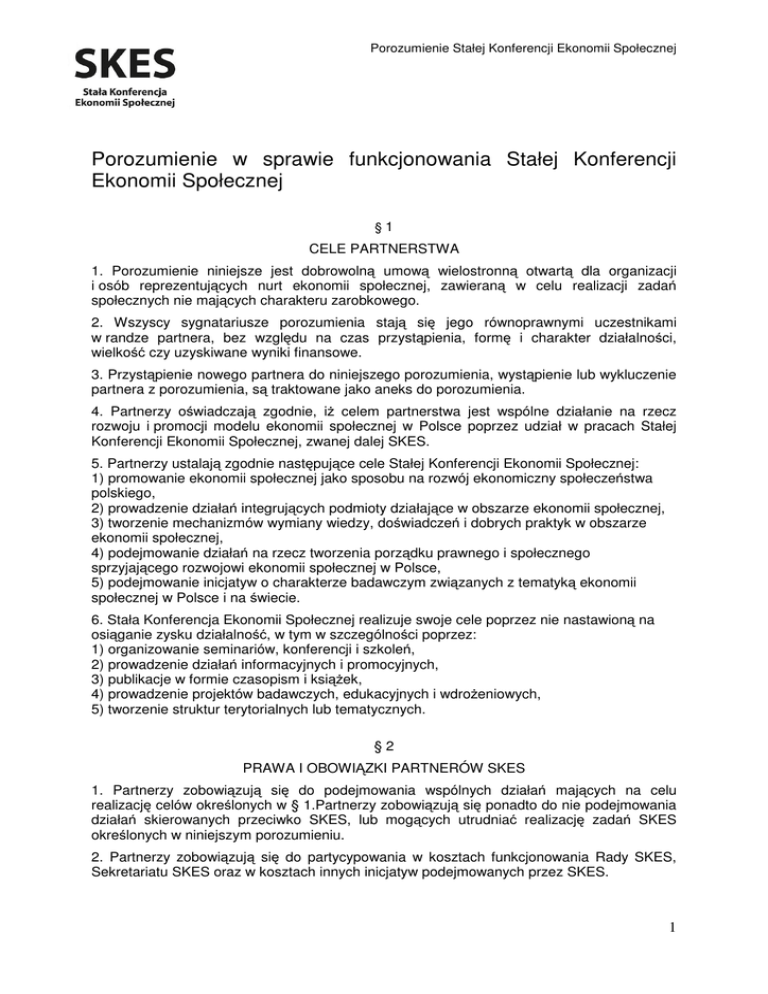 SKES
Stała Konferencja
Ekonomii Społecznej

Porozumienie Stałej Konferencji Ekonomii Społecznej

Porozumienie w sprawie funkcjonowania Stałej Konferencji Ekonomii Społecznej

§ 1
CELE PARTNERSTWA

1. Porozumienie niniejsze jest dobrowolną umową wielostronną otwartą dla organizacji i osób reprezentujących nurt ekonomii społecznej, zawieraną w celu realizacji zadań społecznych nie mających charakteru zarobkowego.

2. Wszyscy sygnatariusze porozumienia stają się jego równoprawnymi uczestnikami w randze partnera, bez względu na czas przystąpienia, formę i charakter działalności, wielkość czy uzyskiwane wyniki finansowe.

3. Przystąpienie nowego partnera do niniejszego porozumienia, wystąpienie lub wykluczenie partnera z porozumienia, są traktowane jako aneks do porozumienia.

4. Partnerzy oświadczają zgodnie, iż celem partnerstwa jest wspólne działanie na rzecz rozwoju i promocji modelu ekonomii społecznej w Polsce poprzez udział w pracach Stałej Konferencji Ekonomii Społecznej, zwanej dalej SKES.

5. Partnerzy ustalają zgodnie następujące cele Stałej Konferencji Ekonomii Społecznej:
1) promowanie ekonomii społecznej jako sposobu na rozwój ekonomiczny społeczeństwa polskiego,
2) prowadzenie działań integrujących podmioty działające w obszarze ekonomii społecznej,
3) tworzenie mechanizmów wymiany wiedzy, doświadczeń i dobrych praktyk w obszarze ekonomii społecznej,
4) podejmowanie działań na rzecz tworzenia porządku prawnego i społecznego sprzyjającego rozwojowi ekonomii społecznej w Polsce,
5) podejmowanie inicjatyw o charakterze badawczym związanych z tematyką ekonomii społecznej w Polsce i na świecie.

6. Stała Konferencja Ekonomii Społecznej realizuje swoje cele poprzez nie nastawioną na osiąganie zysku działalność, w tym w szczególności poprzez:
1) organizowanie seminariów, konferencji i szkoleń,
2) prowadzenie działań informacyjnych i promocyjnych,
3) publikacje w formie czasopism i książek,
4) prowadzenie projektów badawczych, edukacyjnych i wdrożeniowych,
5) tworzenie struktur terytorialnych lub tematycznych.

§ 2
PRAWA I OBOWIĄZKI PARTNERÓW SKES

1. Partnerzy zobowiązują się do podejmowania wspólnych działań mających na celu realizację celów określonych w § 1.Partnerzy zobowiązują się ponadto do nie podejmowania działań skierowanych przeciwko SKES, lub mogących utrudniać realizację zadań SKES określonych w niniejszym porozumieniu.

2. Partnerzy zobowiązują się do partycypowania w kosztach funkcjonowania Rady SKES, Sekretariatu SKES oraz w kosztach innych inicjatyw podejmowanych przez SKES.

1